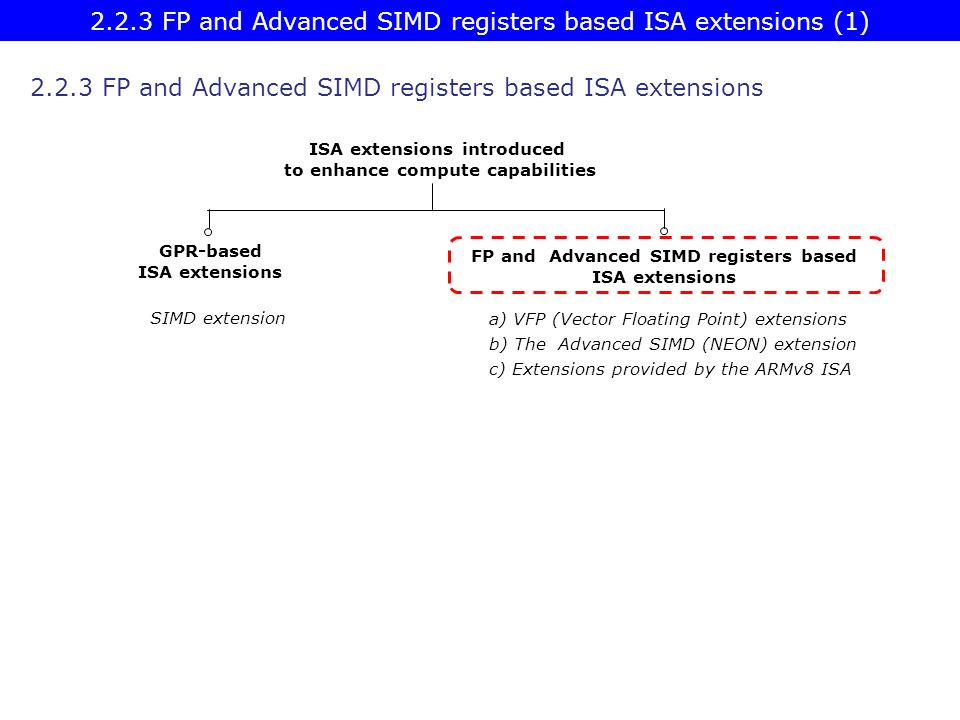 2.2.3 FP and Advanced SIMD registers based ISA extensions (1)

2.2.3 FP and Advanced SIMD registers based ISA extensions

ISA extensions introduced to enhance compute capabilities

GPR-based ISA extensions

SIMD extension

FP and Advanced SIMD registers based ISA extensions

a) VFP (Vector Floating Point) extensions
b) The Advanced SIMD (NEON) extension
c) Extensions provided by the ARMv8 ISA